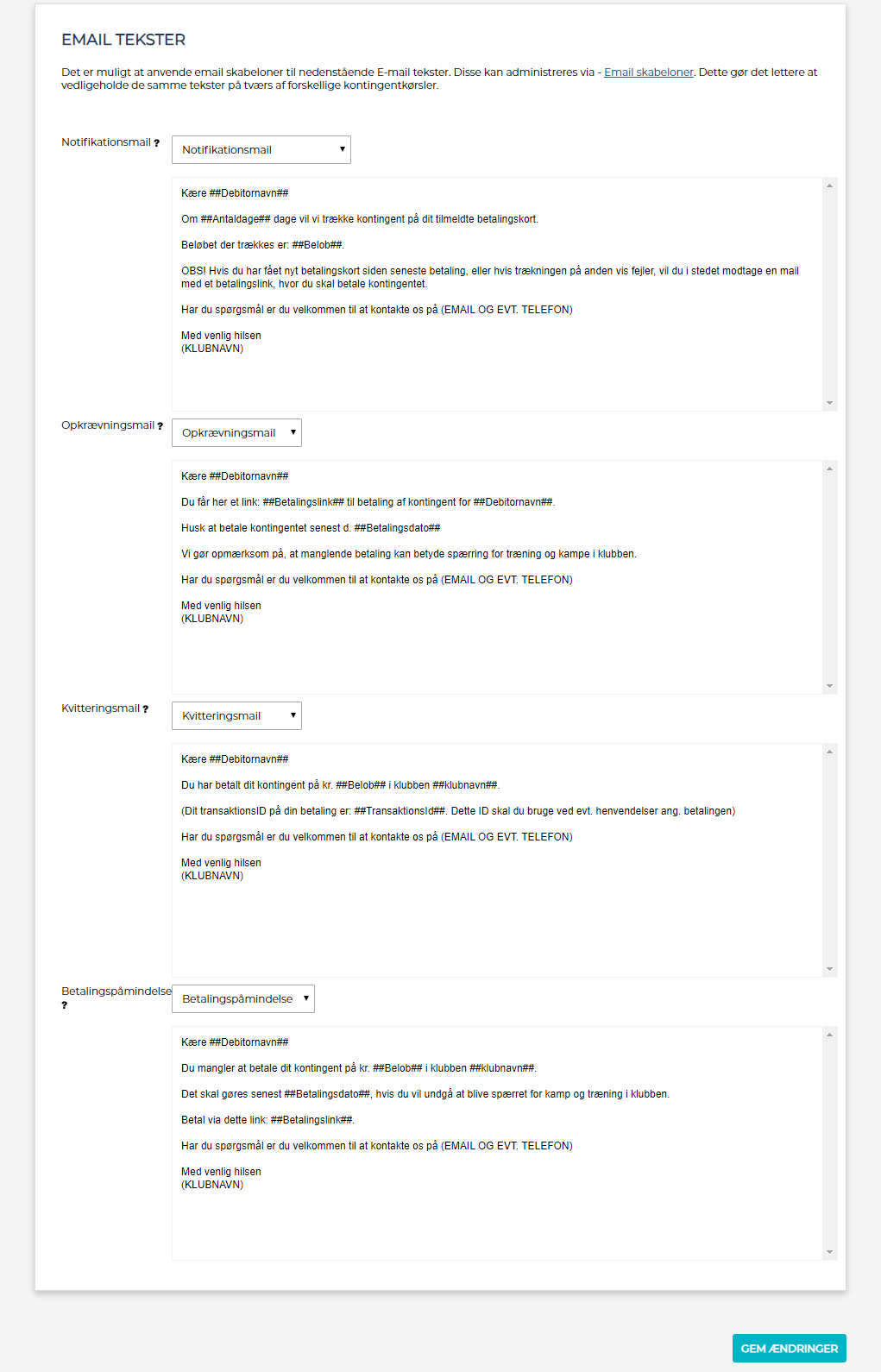 EMAIL TEKSTER

Det er muligt at anvende email skabeloner til nedenstående E-mail tekster. Disse kan administreres via - Email skabeloner. Dette gør det lettere at vedligeholde de samme tekster på tværs af forskellige kontingentkørsler.

Notifikationsmail ?

Notifikationsmail

Kære ##Debitornavn##

Om ##Antaldage## dage vil vi trække kontingent på dit tilmeldte betalingskort.

Beløbet der trækkes er: ##Belob##.

OBS! Hvis du har fået nyt betalingskort siden seneste betaling, eller hvis trækningen på anden vis fejler, vil du i stedet modtage en mail med et betalingslink, hvor du skal betale kontingentet.

Har du spørgsmål er du velkommen til at kontakte os på (EMAIL OG EVT. TELEFON)

Med venlig hilsen
(KLUBNAVN)

Opkrævningsmail ?

Opkrævningsmail

Kære ##Debitornavn##

Du får her et link: ##Betalingslink## til betaling af kontingent for ##Debitornavn##.

Husk at betale kontingentet senest d. ##Betalingsdato##

Vi gør opmærksom på, at manglende betaling kan betyde spærring for træning og kampe i klubben.

Har du spørgsmål er du velkommen til at kontakte os på (EMAIL OG EVT. TELEFON)

Med venlig hilsen
(KLUBNAVN)

Kvitteringsmail ?

Kvitteringsmail

Kære ##Debitornavn##

Du har betalt dit kontingent på kr. ##Belob## i klubben ##klubnavn##.

(Dit transaktionsID på din betaling er: ##TransaktionsId##. Dette ID skal du bruge ved evt. henvendelser ang. betalingen)

Har du spørgsmål er du velkommen til at kontakte os på (EMAIL OG EVT. TELEFON)

Med venlig hilsen
(KLUBNAVN)

Betalingspåmindelse ?

Betalingspåmindelse

Kære ##Debitornavn##

Du mangler at betale dit kontingent på kr. ##Belob## i klubben ##klubnavn##.

Det skal gøres senest ##Betalingsdato##, hvis du vil undgå at blive spærret for kamp og træning i klubben.

Betal via dette link: ##Betalingslink##.

Har du spørgsmål er du velkommen til at kontakte os på (EMAIL OG EVT. TELEFON)

Med venlig hilsen
(KLUBNAVN)

GEM ÆNDRINGER